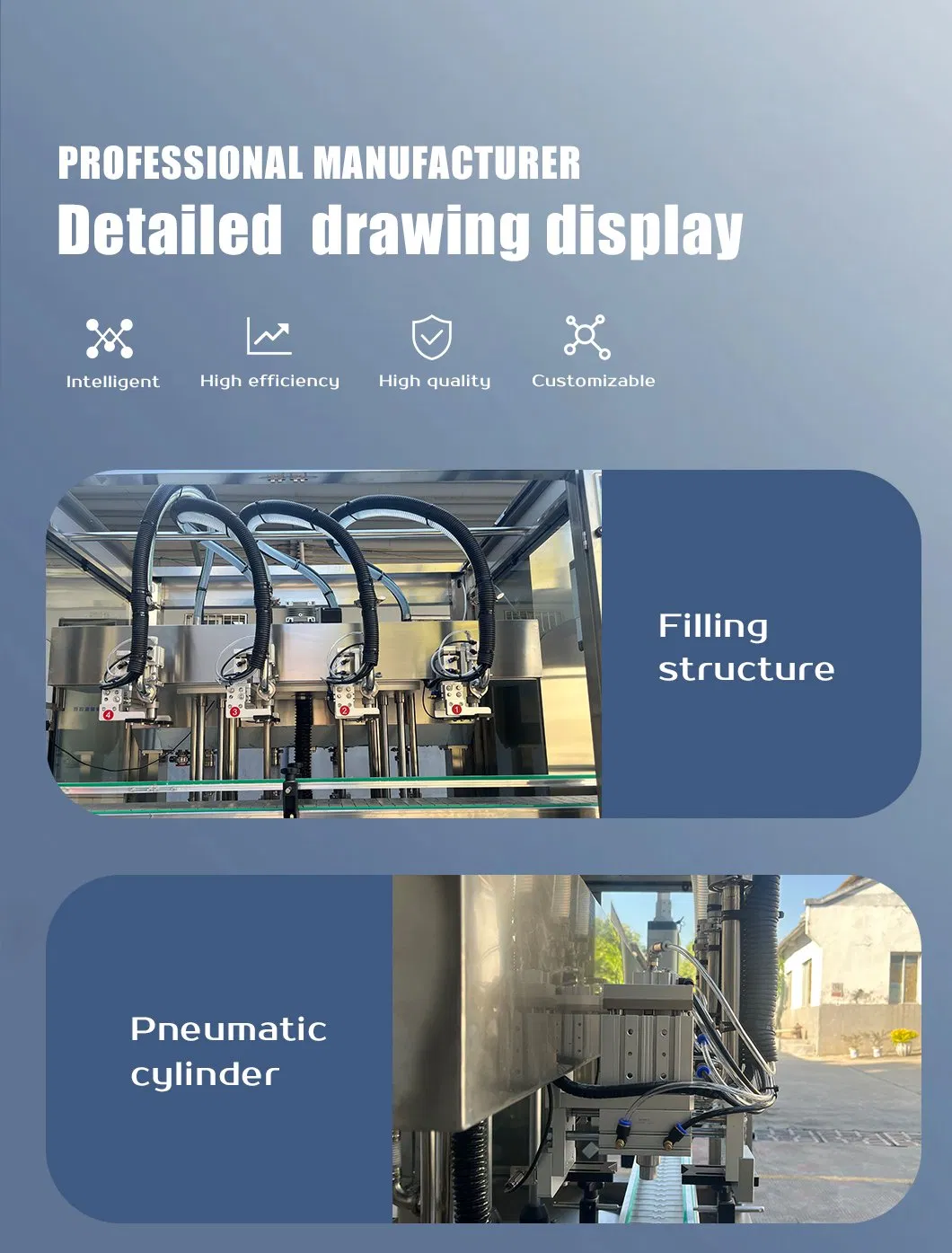 PROFESSIONAL MANUFACTURER
Detailed drawing display

Intelligent
High efficiency
High quality
Customizable

4
3
2
1

Filling structure

Pneumatic cylinder